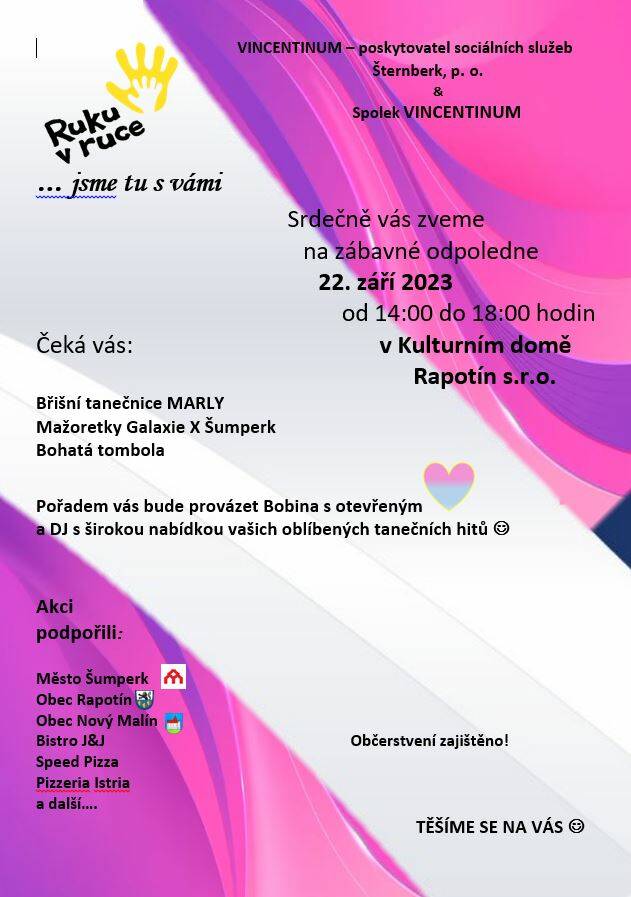 VINCENTINUM – poskytovatel sociálních služeb Šternberk, p. o.
&
Spolek VINCENTINUM

Ruku v ruce

… jsme tu s vámi

Srdečně vás zveme
na zábavné odpoledne
22. září 2023
od 14:00 do 18:00 hodin
v Kulturním domě
Rapotín s.r.o.

Čeká vás:

Břišní tanečnice MARLY
Mažoretky Galaxie X Šumperk
Bohatá tombola

Pořadem vás bude provázet Bobina s otevřeným
a DJ s širokou nabídkou vašich oblíbených tanečních hitů ☺

Akci podpořili:

Město Šumperk
Obec Rapotín
Obec Nový Malín
Bistro J&J
Speed Pizza
Pizzeria Istria
a další….

Občerstvení zajištěno!

TĚŠÍME SE NA VÁS ☺